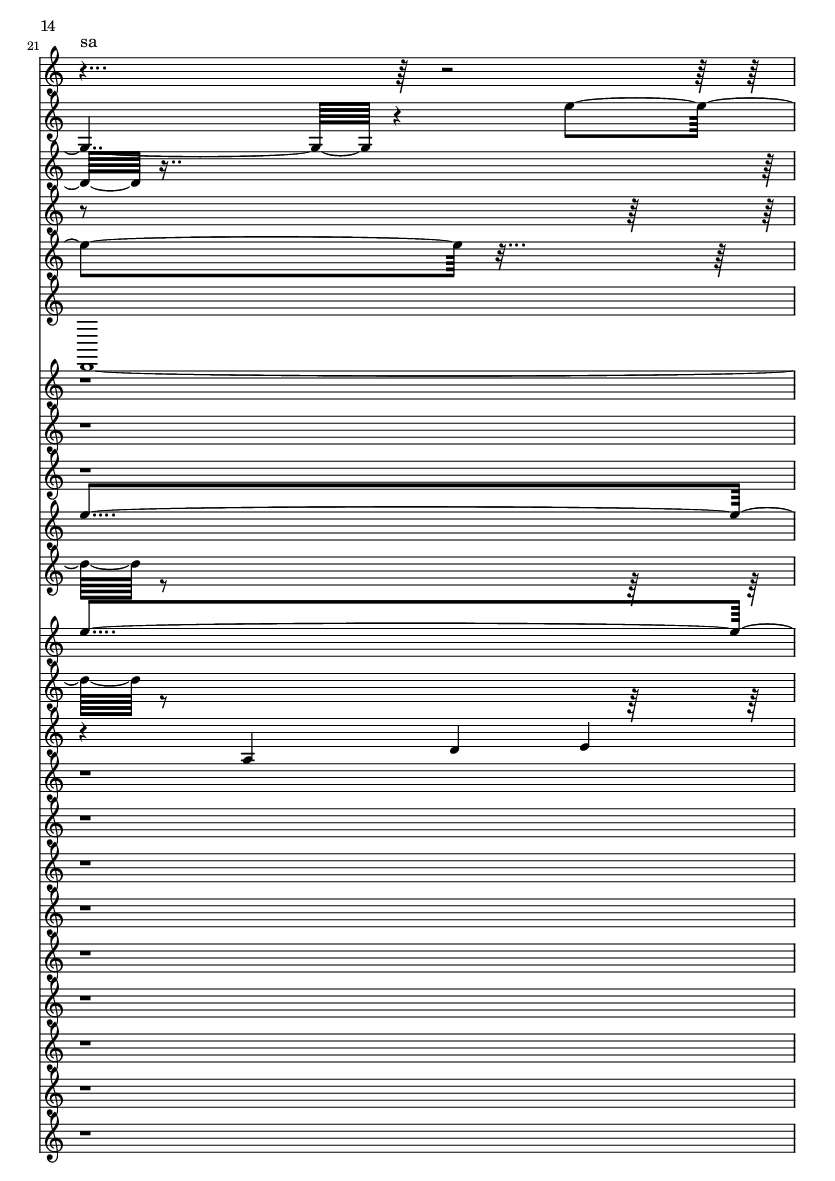 14

21

sa